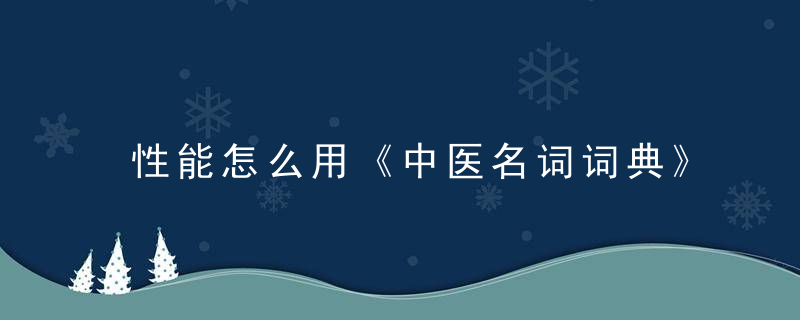 性能怎么用《中医名词词典》